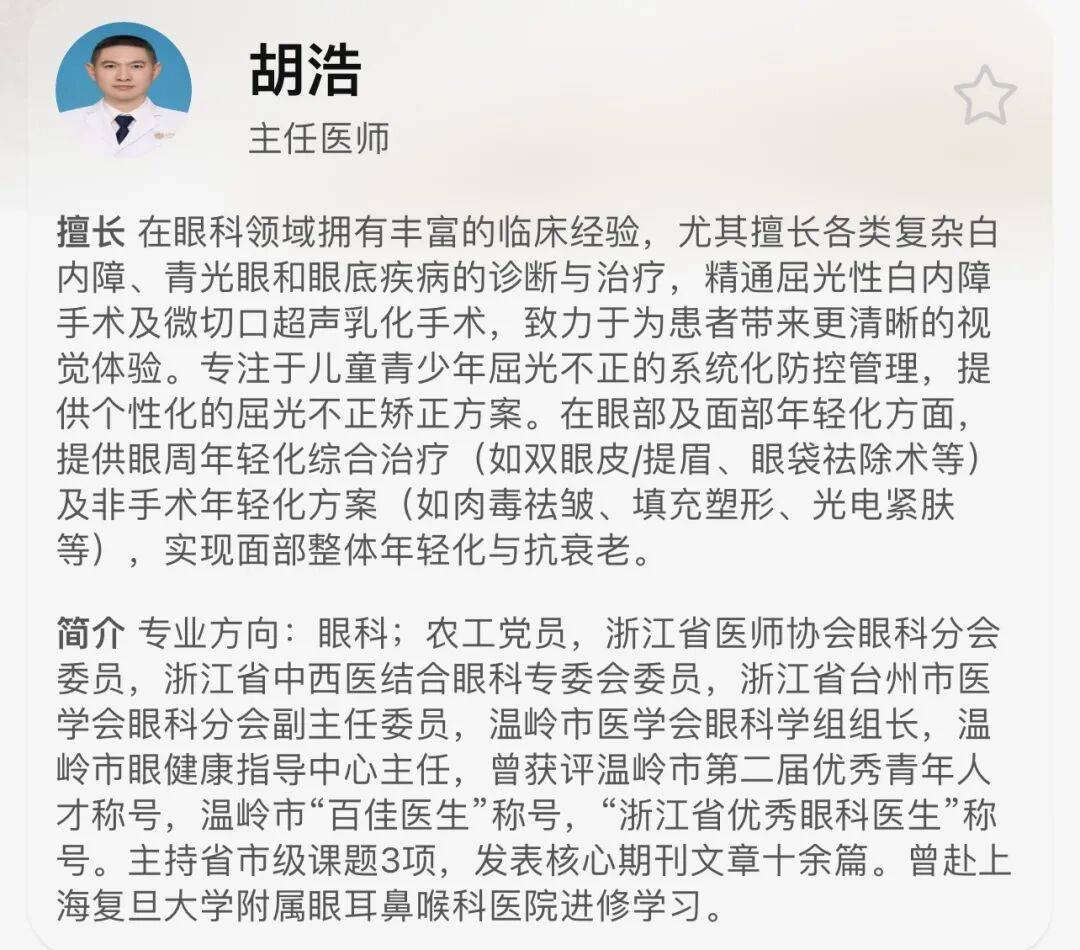 胡浩
主任医师

擅长 在眼科领域拥有丰富的临床经验，尤其擅长各类复杂白内障、青光眼和眼底疾病的诊断与治疗，精通屈光性白内障手术及微切口超声乳化手术，致力于为患者带来更清晰的视觉体验。专注于儿童青少年屈光不正的系统化防控管理，提供个性化的屈光不正矫正方案。在眼部及面部年轻化方面，提供眼周年轻化综合治疗（如双眼皮/提眉、眼袋祛除术等）及非手术年轻化方案（如肉毒祛皱、填充塑形、光电紧肤等），实现面部整体年轻化与抗衰老。

简介 专业方向：眼科；农工党员，浙江省医师协会眼科分会委员，浙江省中西医结合眼科专委会委员，浙江省台州市医学会眼科分会副主任委员，温岭市医学会眼科学组组长，温岭市眼健康指导中心主任，曾获评温岭市第二届优秀青年人才称号，温岭市“百佳医生”称号，“浙江省优秀眼科医生”称号。主持省市级课题3项，发表核心期刊文章十余篇。曾赴上海复旦大学附属眼耳鼻喉科医院进修学习。